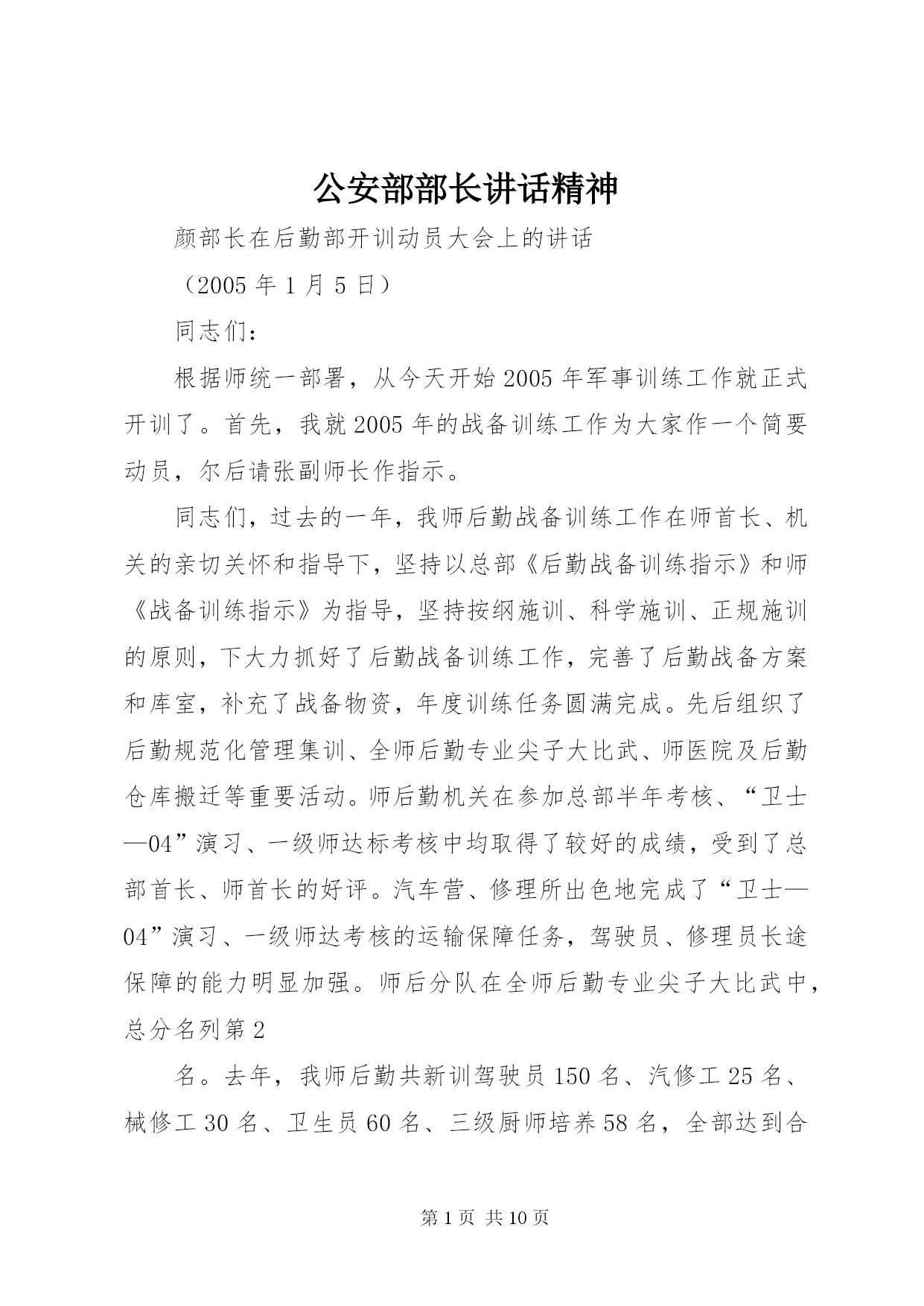 公安部部长讲话精神

颜部长在后勤部开训动员大会上的讲话

（2005 年 1 月 5 日）

同志们：

根据师统一部署，从今天开始 2005 年军事训练工作就正式开训了。首先，我就 2005 年的战备训练工作为大家作一个简要动员，尔后请张副师长作指示。

同志们，过去的一年，我师后勤战备训练工作在师首长、机关的亲切关怀和指导下，坚持以总部《后勤战备训练指示》和师《战备训练指示》为指导，坚持按纲施训、科学施训、正规施训的原则，下大力抓好了后勤战备训练工作，完善了后勤战备方案和库室，补充了战备物资，年度训练任务圆满完成。先后组织了后勤规范化管理集训、全师后勤专业尖子大比武、师医院及后勤仓库搬迁等重要活动。师后勤机关在参加总部半年考核、“卫士—04”演习、一级师达标考核中均取得了较好的成绩，受到了总部首长、师首长的好评。汽车营、修理所出色地完成了“卫士—04”演习、一级师达考核的运输保障任务，驾驶员、修理员长途保障的能力明显加强。师后分队在全师后勤专业尖子大比武中，总分名列第 2

名。去年，我师后勤共新训驾驶员 150 名、汽修工 25 名、械修工 30 名、卫生员 60 名、三级厨师培养 58 名，全部达到合

第 1 页 共 10 页